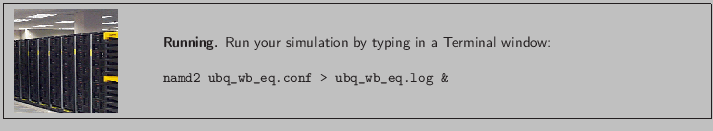 **Running.** Run your simulation by typing in a Terminal window:

namd2 ubq_wb_eq.conf > ubq_wb_eq.log &